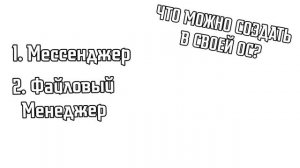 ЧТО МОЖНО СОЗДАТЬ В СВОЕЙ ОС?

1. Мессенджер

2. Файловый Менеджер